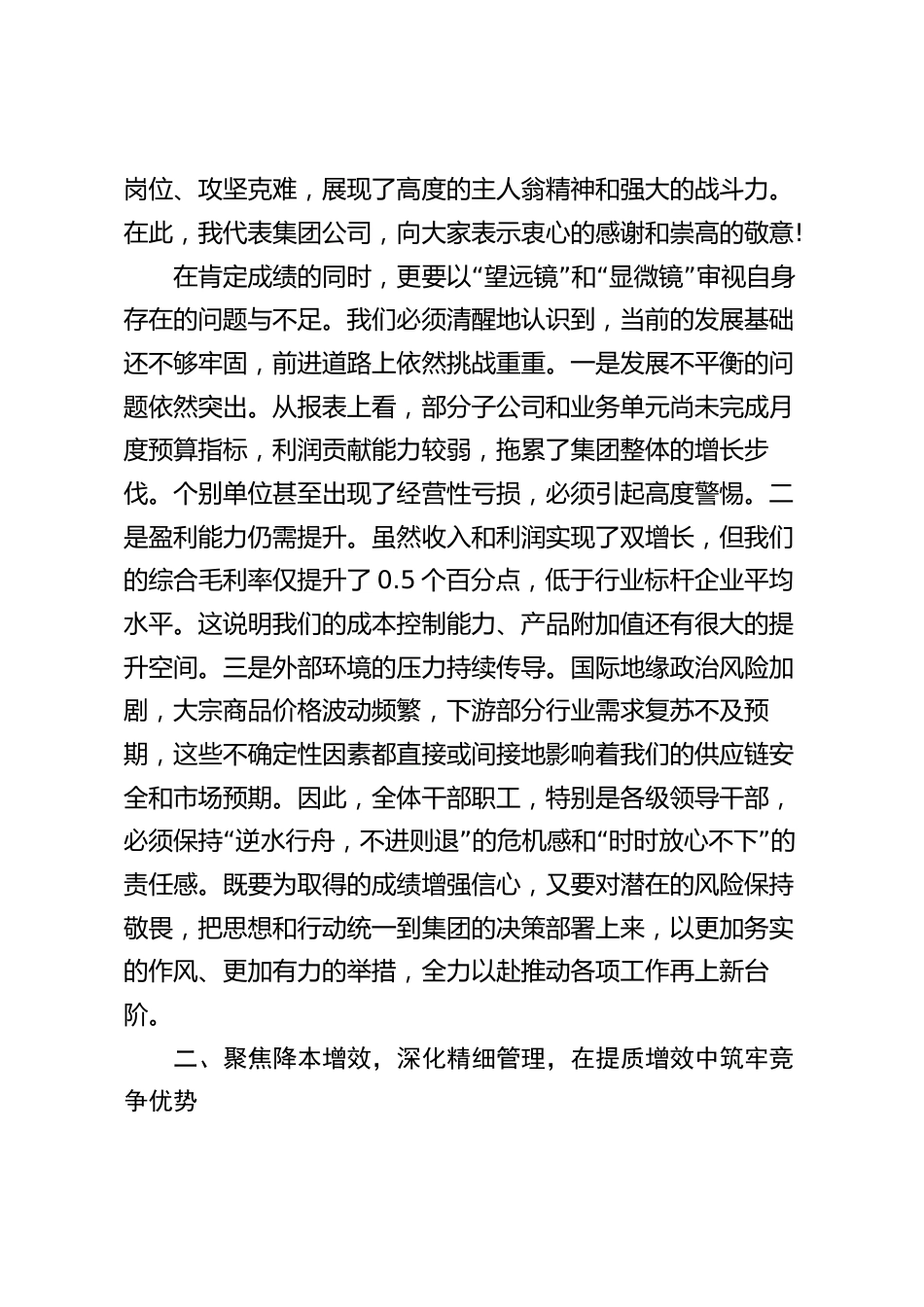 岗位、攻坚克难，展现了高度的主人翁精神和强大的战斗力。在此，我代表集团公司，向大家表示衷心的感谢和崇高的敬意！

在肯定成绩的同时，更要以“望远镜”和“显微镜”审视自身存在的问题与不足。我们必须清醒地认识到，当前的发展基础还不够牢固，前进道路上依然挑战重重。一是发展不平衡的问题依然突出。从报表上看，部分子公司和业务单元尚未完成月度预算指标，利润贡献能力较弱，拖累了集团整体的增长步伐。个别单位甚至出现了经营性亏损，必须引起高度警惕。二是盈利能力仍需提升。虽然收入和利润实现了双增长，但我们的综合毛利率仅提升了 0.5 个百分点，低于行业标杆企业平均水平。这说明我们的成本控制能力、产品附加值还有很大的提升空间。三是外部环境的压力持续传导。国际地缘政治风险加剧，大宗商品价格波动频繁，下游部分行业需求复苏不及预期，这些不确定性因素都直接或间接地影响着我们的供应链安全和市场预期。因此，全体干部职工，特别是各级领导干部，必须保持“逆水行舟，不进则退”的危机感和“时时放心不下”的责任感。既要为取得的成绩增强信心，又要对潜在的风险保持敬畏，把思想和行动统一到集团的决策部署上来，以更加务实的作风、更加有力的举措，全力以赴推动各项工作再上新台阶。

二、聚焦降本增效，深化精细管理，在提质增效中筑牢竞争优势